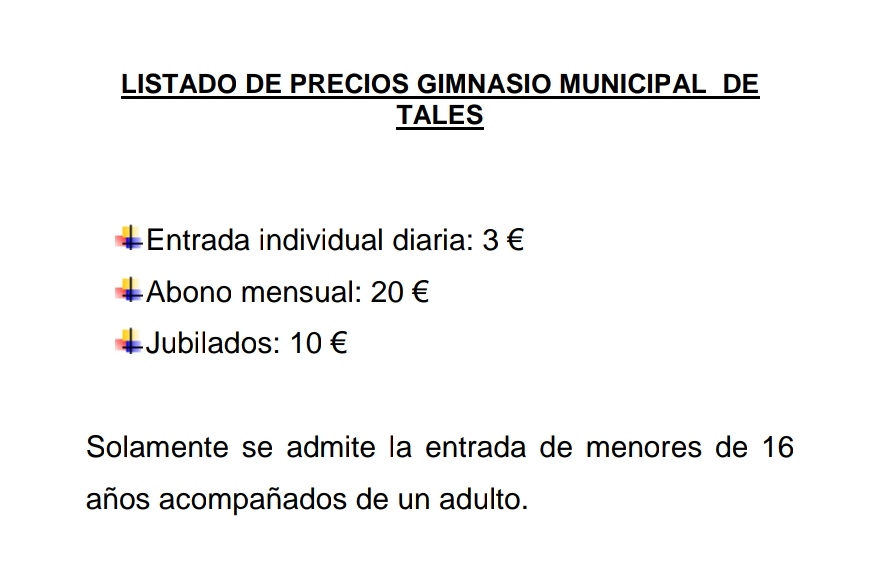 LISTADO DE PRECIOS GIMNASIO MUNICIPAL DE TALES

Entrada individual diaria: 3 €

Abono mensual: 20 €

Jubilados: 10 €

Solamente se admite la entrada de menores de 16 años acompañados de un adulto.